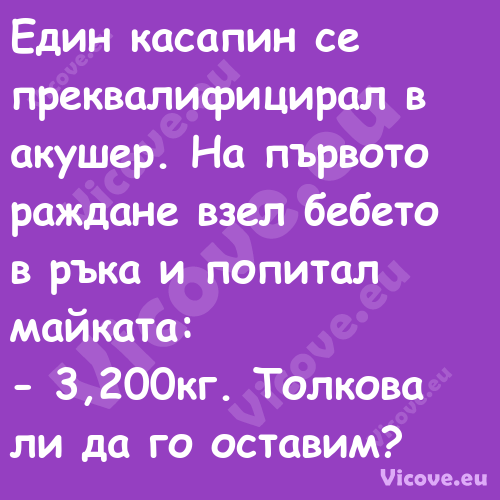 Един касапин се преквалифицирал в акушер. На първото раждане взел бебето в ръка и попитал майката:
- 3,200кг. Толкова ли да го оставим?

Vicove.eu